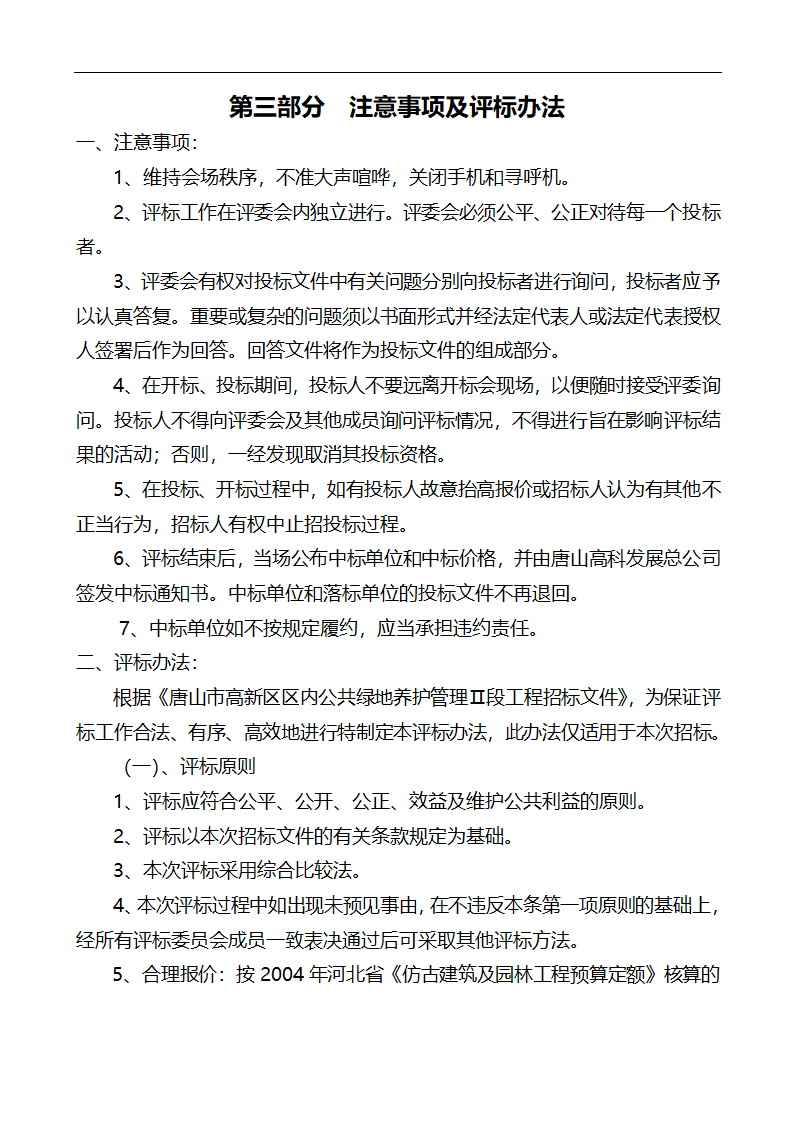 第三部分　注意事项及评标办法

一、注意事项：

1、维持会场秩序，不准大声喧哗，关闭手机和寻呼机。

2、评标工作在评委会内独立进行。评委会必须公平、公正对待每一个投标者。

3、评委会有权对投标文件中有关问题分别向投标者进行询问，投标者应予以认真答复。重要或复杂的问题须以书面形式并经法定代表人或法定代表授权人签署后作为回答。回答文件将作为投标文件的组成部分。

4、在开标、投标期间，投标人不要远离开标会现场，以便随时接受评委询问。投标人不得向评委会及其他成员询问评标情况，不得进行旨在影响评标结果的活动；否则，一经发现取消其投标资格。

5、在投标、开标过程中，如有投标人故意抬高报价或招标人认为有其他不正当行为，招标人有权中止招投标过程。

6、评标结束后，当场公布中标单位和中标价格，并由唐山高科发展总公司签发中标通知书。中标单位和落标单位的投标文件不再退回。

7、中标单位如不按规定履约，应当承担违约责任。

二、评标办法：

根据《唐山市高新区区内公共绿地养护管理Ⅱ段工程招标文件》，为保证评标工作合法、有序、高效地进行特制定本评标办法，此办法仅适用于本次招标。

（一）、评标原则

1、评标应符合公平、公开、公正、效益及维护公共利益的原则。

2、评标以本次招标文件的有关条款规定为基础。

3、本次评标采用综合比较法。

4、本次评标过程中如出现未预见事由，在不违反本条第一项原则的基础上，经所有评标委员会成员一致表决通过后可采取其他评标方法。

5、合理报价：按 2004 年河北省《仿古建筑及园林工程预算定额》核算的